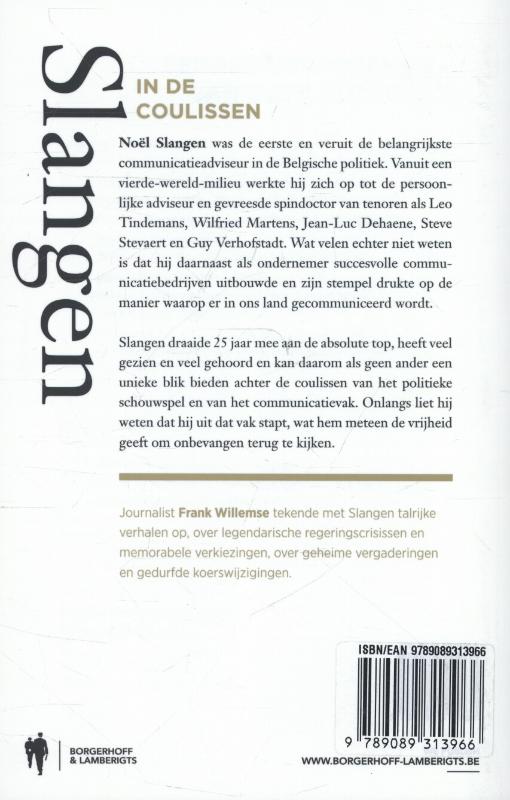 Slangen

IN DE COULISSEN

Noël Slangen was de eerste en veruit de belangrijkste communicatieadviseur in de Belgische politiek. Vanuit een vierde-wereld-milieu werkte hij zich op tot de persoonlijke adviseur en gevreesde spindoctor van tenoren als Leo Tindemans, Wilfried Martens, Jean-Luc Dehaene, Steve Stevaert en Guy Verhofstadt. Wat velen echter niet weten is dat hij daarnaast als ondernemer succesvolle communicatiebedrijven uitbouwde en zijn stempel drukte op de manier waarop er in ons land gecommuniceerd wordt.

Slangen draaide 25 jaar mee aan de absolute top, heeft veel gezien en veel gehoord en kan daarom als geen ander een unieke blik bieden achter de coulissen van het politieke schouwspel en van het communicatievak. Onlangs liet hij weten dat hij uit dat vak stapt, wat hem meteen de vrijheid geeft om onbevangen terug te kijken.

Journalist Frank Willemse tekende met Slangen talrijke verhalen op, over legendarische regeringscrisissen en memorabele verkiezingen, over geheime vergaderingen en gedurfde koerswijzigingen.

ISBN/EAN 9789089313966

9 789089 313966

BORGERHOFF & LAMBERIGTS

WWW.BORGERHOFF-LAMBERIGTS.BE